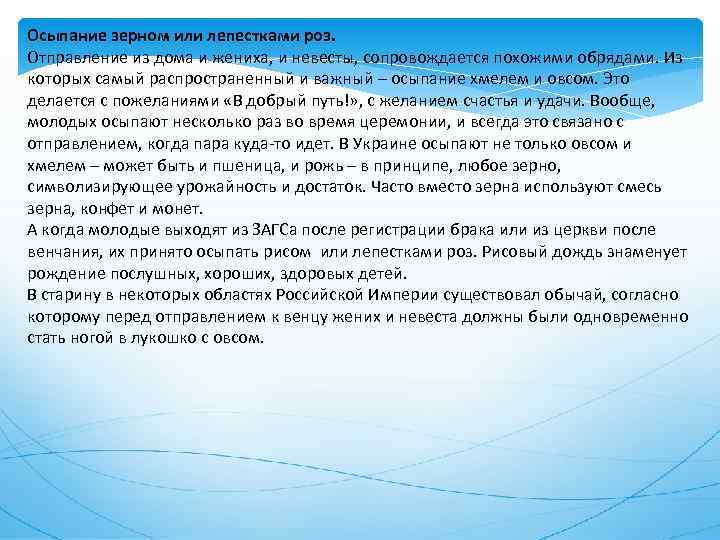 Осыпание зерном или лепестками роз.
Отправление из дома и жениха, и невесты, сопровождается похожими обрядами. Из которых самый распространенный и важный – осыпание хмелем и овсом. Это делается с пожеланиями «В добрый путь!», с желанием счастья и удачи. Вообще, молодых осыпают несколько раз во время церемонии, и всегда это связано с отправлением, когда пара куда-то идет. В Украине осыпают не только овсом и хмелем – может быть и пшеница, и рожь – в принципе, любое зерно, символизирующее урожайность и достаток. Часто вместо зерна используют смесь зерна, конфет и монет.
А когда молодые выходят из ЗАГСа после регистрации брака или из церкви после венчания, их принято осыпать рисом или лепестками роз. Рисовый дождь знаменует рождение послушных, хороших, здоровых детей.
В старину в некоторых областях Российской Империи существовал обычай, согласно которому перед отправлением к венцу жених и невеста должны были одновременно стать ногой в лукошко с овсом.